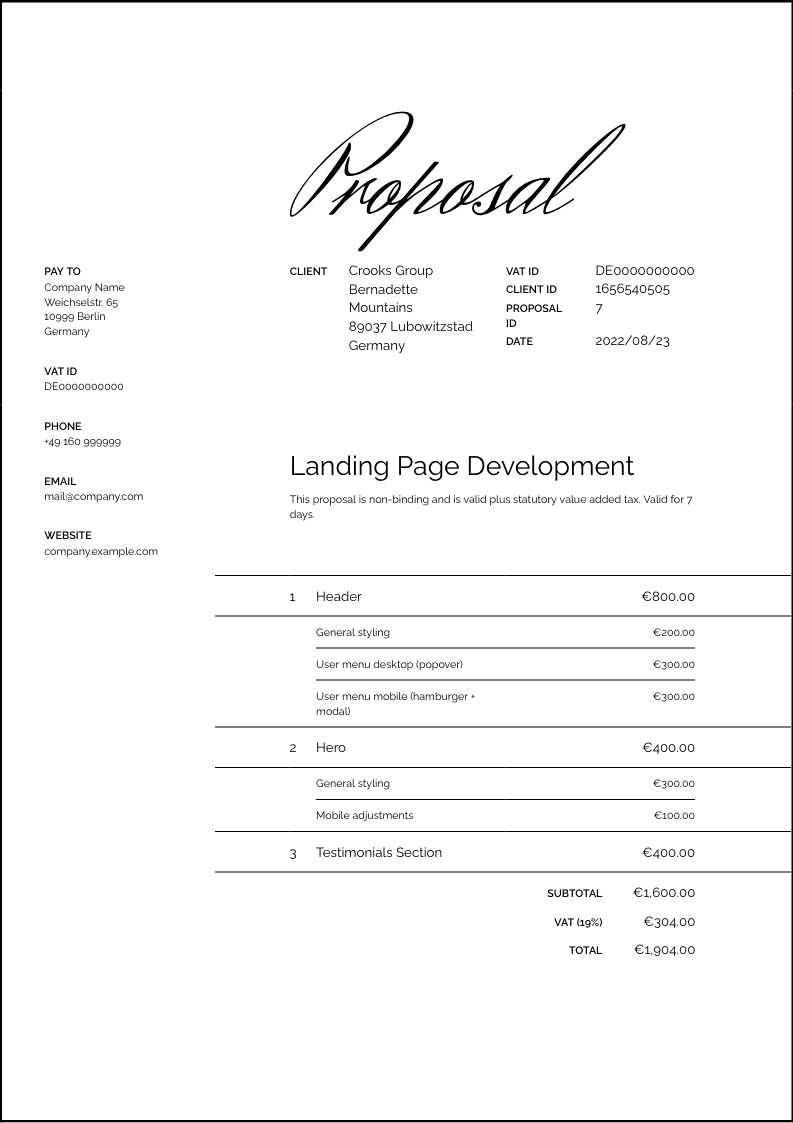 Proposal

PAY TO
Company Name
Weichselstr. 65
10999 Berlin
Germany

VAT ID
DE0000000000

PHONE
+49 160 999999

EMAIL
mail@company.com

WEBSITE
company.example.com

CLIENT
Crooks Group
Bernadette Mountains
89037 Lubowitzstad
Germany

VAT ID DE0000000000
CLIENT ID 1656540505
PROPOSAL ID 7
DATE 2022/08/23

Landing Page Development

This proposal is non-binding and is valid plus statutory value added tax. Valid for 7 days.

| | | |
|---|---|---|
| 1 | Header | €800.00 |
| | General styling | €200.00 |
| | User menu desktop (popover) | €300.00 |
| | User menu mobile (hamburger + modal) | €300.00 |
| 2 | Hero | €400.00 |
| | General styling | €300.00 |
| | Mobile adjustments | €100.00 |
| 3 | Testimonials Section | €400.00 |

SUBTOTAL €1,600.00
VAT (19%) €304.00
TOTAL €1,904.00